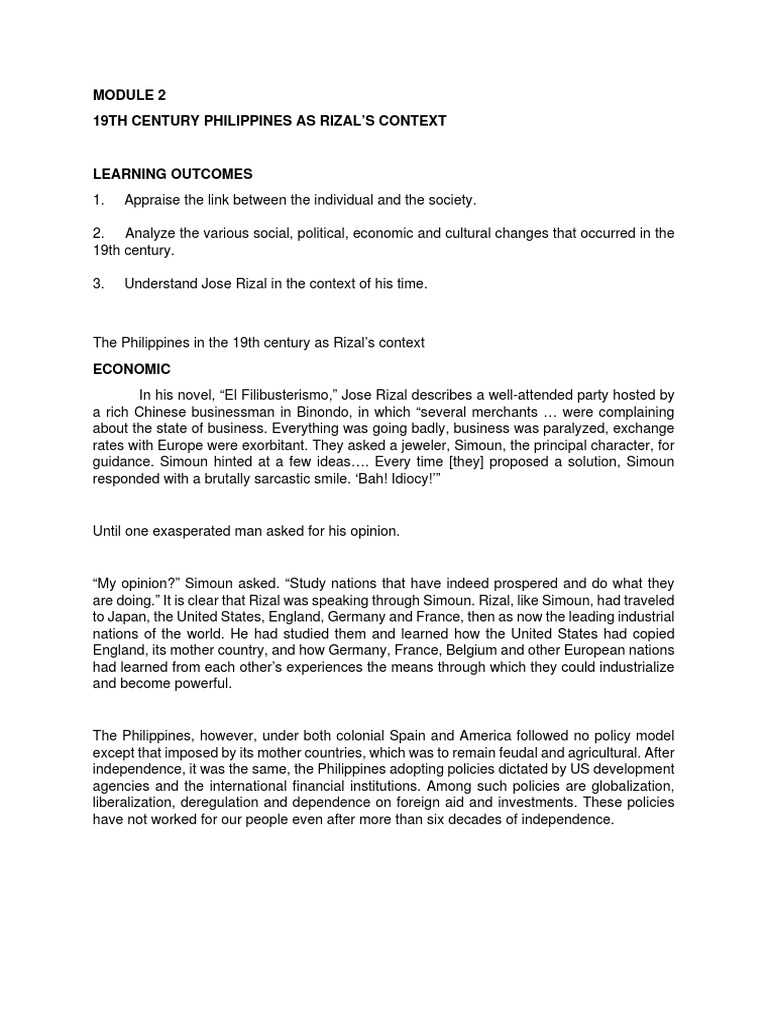 MODULE 2

19TH CENTURY PHILIPPINES AS RIZAL'S CONTEXT

LEARNING OUTCOMES

1. Appraise the link between the individual and the society.

2. Analyze the various social, political, economic and cultural changes that occurred in the 19th century.

3. Understand Jose Rizal in the context of his time.

The Philippines in the 19th century as Rizal's context

ECONOMIC

In his novel, "El Filibusterismo," Jose Rizal describes a well-attended party hosted by a rich Chinese businessman in Binondo, in which "several merchants … were complaining about the state of business. Everything was going badly, business was paralyzed, exchange rates with Europe were exorbitant. They asked a jeweler, Simoun, the principal character, for guidance. Simoun hinted at a few ideas…. Every time [they] proposed a solution, Simoun responded with a brutally sarcastic smile. 'Bah! Idiocy!'"

Until one exasperated man asked for his opinion.

"My opinion?" Simoun asked. "Study nations that have indeed prospered and do what they are doing." It is clear that Rizal was speaking through Simoun. Rizal, like Simoun, had traveled to Japan, the United States, England, Germany and France, then as now the leading industrial nations of the world. He had studied them and learned how the United States had copied England, its mother country, and how Germany, France, Belgium and other European nations had learned from each other's experiences the means through which they could industrialize and become powerful.

The Philippines, however, under both colonial Spain and America followed no policy model except that imposed by its mother countries, which was to remain feudal and agricultural. After independence, it was the same, the Philippines adopting policies dictated by US development agencies and the international financial institutions. Among such policies are globalization, liberalization, deregulation and dependence on foreign aid and investments. These policies have not worked for our people even after more than six decades of independence.